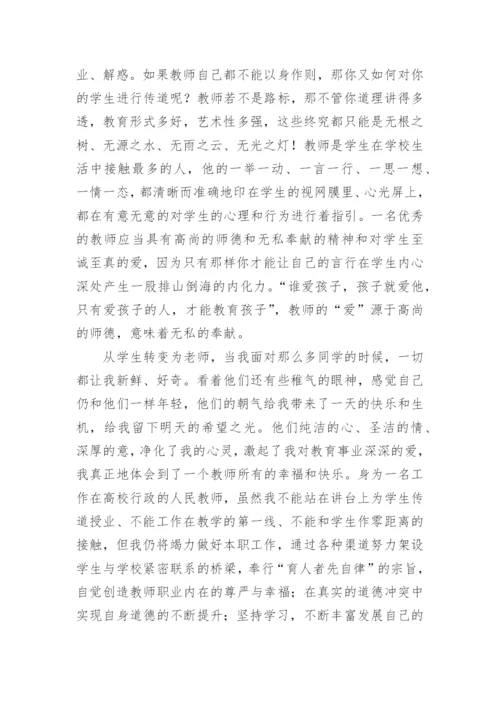 业、解惑。如果教师自己都不能以身作则，那你又如何对你的学生进行传道呢？教师若不是路标，那不管你道理讲得多透，教育形式多好，艺术性多强，这些终究都只能是无根之树、无源之水、无雨之云、无光之灯！教师是学生在学校生活中接触最多的人，他的一举一动、一言一行、一思一想、一情一态，都清晰而准确地印在学生的视网膜里、心光屏上，都在有意无意的对学生的心理和行为进行着指引。一名优秀的教师应当具有高尚的师德和无私奉献的精神和对学生至诚至真的爱，因为只有那样你才能让自己的言行在学生内心深处产生一股排山倒海的内化力。“谁爱孩子，孩子就爱他，只有爱孩子的人，才能教育孩子”，教师的“爱”源于高尚的师德，意味着无私的奉献。

从学生转变为老师，当我面对那么多同学的时候，一切都让我新鲜、好奇。看着他们还有些稚气的眼神，感觉自己仍和他们一样年轻，他们的朝气给我带来了一天的快乐和生机，给我留下明天的希望之光。他们纯洁的心、圣洁的情、深厚的意，净化了我的心灵，激起了我对教育事业深深的爱，我真正地体会到了一个教师所有的幸福和快乐。身为一名工作在高校行政的人民教师，虽然我不能站在讲台上为学生传道授业、不能工作在教学的第一线、不能和学生作零距离的接触，但我仍将竭力做好本职工作，通过各种渠道努力架设学生与学校紧密联系的桥梁，奉行“育人者先自律”的宗旨，自觉创造教师职业内在的尊严与幸福；在真实的道德冲突中实现自身道德的不断提升；坚持学习，不断丰富发展自己的